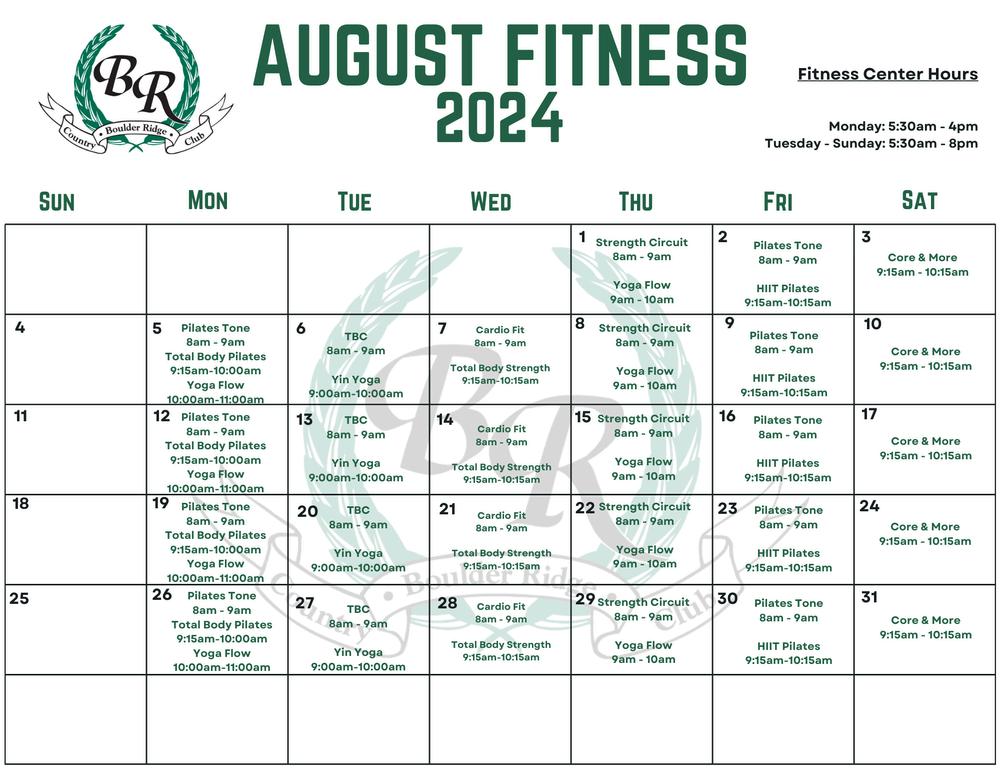 BR
Boulder Ridge
Country Club

AUGUST FITNESS 2024

Fitness Center Hours

Monday: 5:30am - 4pm
Tuesday - Sunday: 5:30am - 8pm

| SUN | MON | TUE | WED | THU | FRI | SAT |
|---|---|---|---|---|---|---|
| | | | | 1 Strength Circuit 8am - 9am Yoga Flow 9am - 10am | 2 Pilates Tone 8am - 9am HIIT Pilates 9:15am-10:15am | 3 Core & More 9:15am - 10:15am |
| 4 | 5 Pilates Tone 8am - 9am Total Body Pilates 9:15am-10:00am Yoga Flow 10:00am-11:00am | 6 TBC 8am - 9am Yin Yoga 9:00am-10:00am | 7 Cardio Fit 8am - 9am Total Body Strength 9:15am-10:15am | 8 Strength Circuit 8am - 9am Yoga Flow 9am - 10am | 9 Pilates Tone 8am - 9am HIIT Pilates 9:15am-10:15am | 10 Core & More 9:15am - 10:15am |
| 11 | 12 Pilates Tone 8am - 9am Total Body Pilates 9:15am-10:00am Yoga Flow 10:00am-11:00am | 13 TBC 8am - 9am Yin Yoga 9:00am-10:00am | 14 Cardio Fit 8am - 9am Total Body Strength 9:15am-10:15am | 15 Strength Circuit 8am - 9am Yoga Flow 9am - 10am | 16 Pilates Tone 8am - 9am HIIT Pilates 9:15am-10:15am | 17 Core & More 9:15am - 10:15am |
| 18 | 19 Pilates Tone 8am - 9am Total Body Pilates 9:15am-10:00am Yoga Flow 10:00am-11:00am | 20 TBC 8am - 9am Yin Yoga 9:00am-10:00am | 21 Cardio Fit 8am - 9am Total Body Strength 9:15am-10:15am | 22 Strength Circuit 8am - 9am Yoga Flow 9am - 10am | 23 Pilates Tone 8am - 9am HIIT Pilates 9:15am-10:15am | 24 Core & More 9:15am - 10:15am |
| 25 | 26 Pilates Tone 8am - 9am Total Body Pilates 9:15am-10:00am Yoga Flow 10:00am-11:00am | 27 TBC 8am - 9am Yin Yoga 9:00am-10:00am | 28 Cardio Fit 8am - 9am Total Body Strength 9:15am-10:15am | 29 Strength Circuit 8am - 9am Yoga Flow 9am - 10am | 30 Pilates Tone 8am - 9am HIIT Pilates 9:15am-10:15am | 31 Core & More 9:15am - 10:15am |
| | | | | | | |